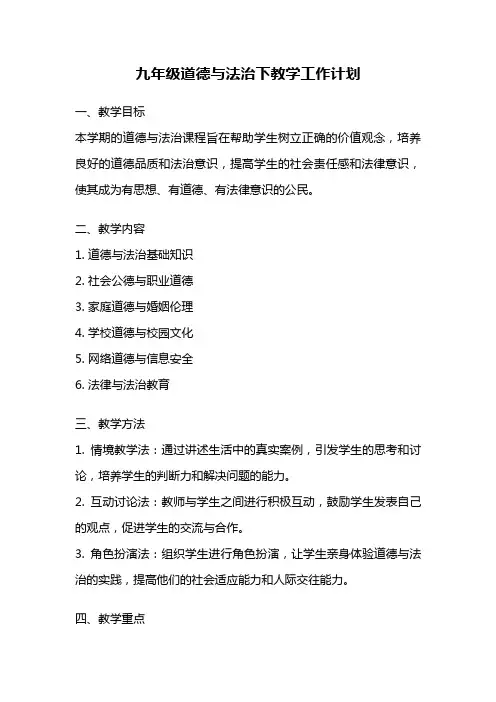 九年级道德与法治下教学工作计划

一、教学目标

本学期的道德与法治课程旨在帮助学生树立正确的价值观念，培养良好的道德品质和法治意识，提高学生的社会责任感和法律意识，使其成为有思想、有道德、有法律意识的公民。

二、教学内容

1. 道德与法治基础知识

2. 社会公德与职业道德

3. 家庭道德与婚姻伦理

4. 学校道德与校园文化

5. 网络道德与信息安全

6. 法律与法治教育

三、教学方法

1. 情境教学法：通过讲述生活中的真实案例，引发学生的思考和讨论，培养学生的判断力和解决问题的能力。

2. 互动讨论法：教师与学生之间进行积极互动，鼓励学生发表自己的观点，促进学生的交流与合作。

3. 角色扮演法：组织学生进行角色扮演，让学生亲身体验道德与法治的实践，提高他们的社会适应能力和人际交往能力。

四、教学重点